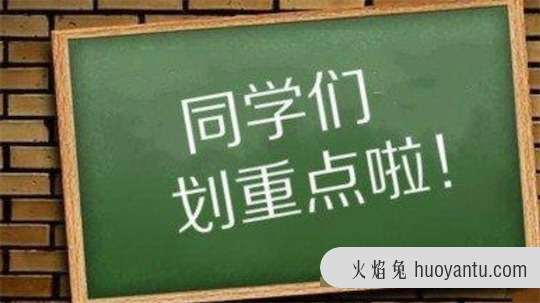 同学们
划重点啦！

火焰兔 huoyantu.com